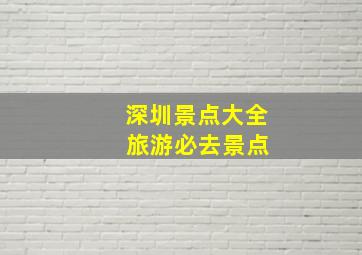 深圳景点大全
旅游必去景点